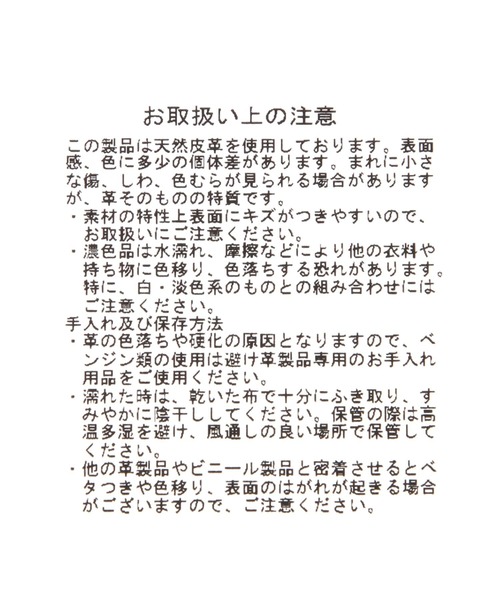 お取扱い上の注意

この製品は天然皮革を使用しております。表面感、色に多少の個体差があります。まれに小さな傷、しわ、色むらが見られる場合がありますが、革そのものの特質です。
・素材の特性上表面にキズがつきやすいので、お取扱いにご注意ください。
・濃色品は水濡れ、摩擦などにより他の衣料や持ち物に色移り、色落ちする恐れがあります。特に、白・淡色系のものとの組み合わせにはご注意ください。
手入れ及び保存方法
・革の色落ちや硬化の原因となりますので、ベンジン類の使用は避け革製品専用のお手入れ用品をご使用ください。
・濡れた時は、乾いた布で十分にふき取り、すみやかに陰干ししてください。保管の際は高温多湿を避け、風通しの良い場所で保管してください。
・他の革製品やビニール製品と密着させるとベタつきや色移り、表面のはがれが起きる場合がございますので、ご注意ください。